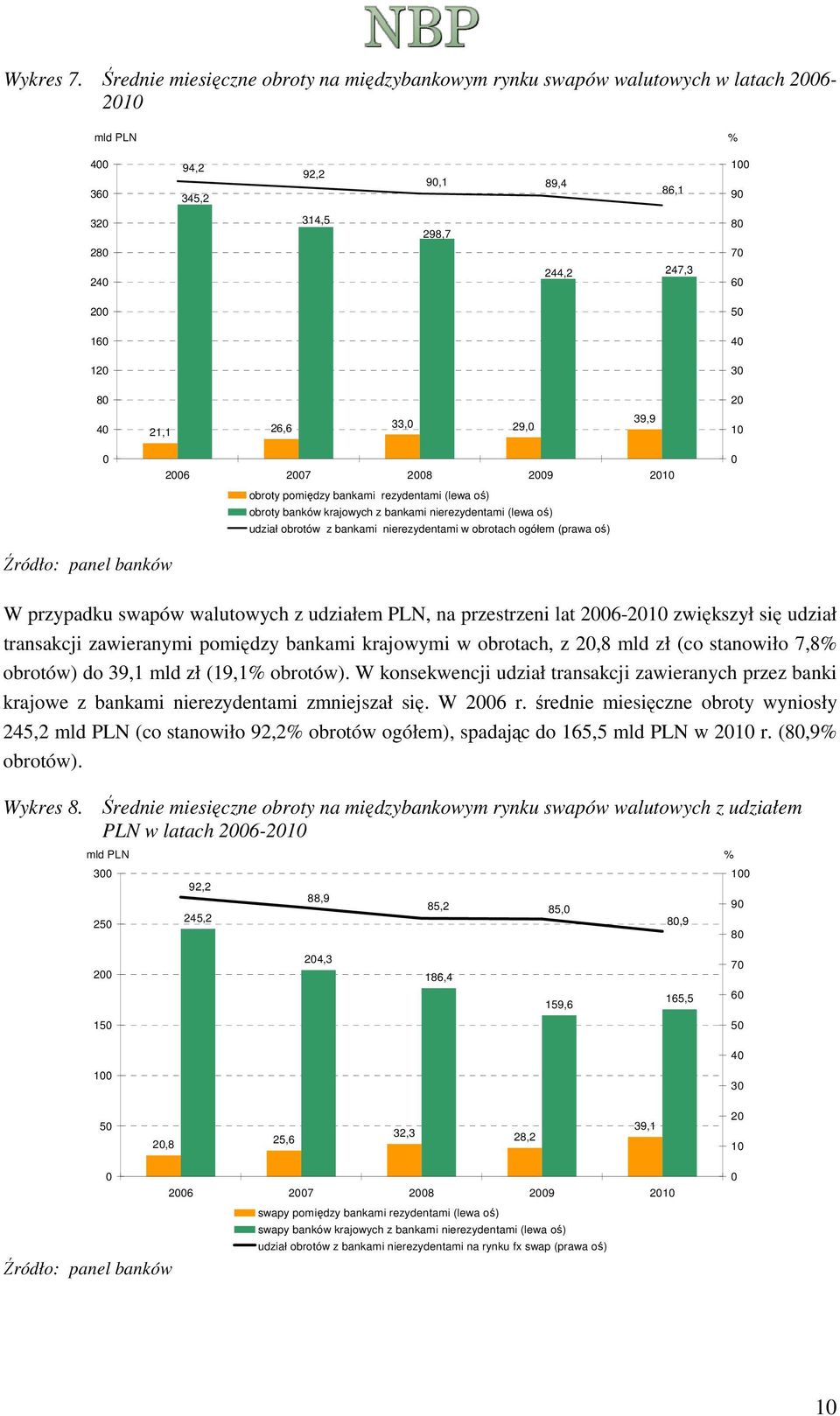 NBP

Wykres 7. Średnie miesięczne obroty na międzybankowym rynku swapów walutowych w latach 2006-2010

mld PLN

%

400
360
320
280
240
200
160
120
80
40
0

100
90
80
70
60
50
40
30
20
10
0

94,2
92,2
90,1
89,4
86,1

345,2
314,5
298,7
244,2
247,3

21,1
26,6
33,0
29,0
39,9

2006 2007 2008 2009 2010

obroty pomiędzy bankami rezydentami (lewa oś)
obroty banków krajowych z bankami nierezydentami (lewa oś)
udział obrotów z bankami nierezydentami w obrotach ogółem (prawa oś)

Źródło: panel banków

W przypadku swapów walutowych z udziałem PLN, na przestrzeni lat 2006-2010 zwiększył się udział transakcji zawieranymi pomiędzy bankami krajowymi w obrotach, z 20,8 mld zł (co stanowiło 7,8% obrotów) do 39,1 mld zł (19,1% obrotów). W konsekwencji udział transakcji zawieranych przez banki krajowe z bankami nierezydentami zmniejszał się. W 2006 r. średnie miesięczne obroty wyniosły 245,2 mld PLN (co stanowiło 92,2% obrotów ogółem), spadając do 165,5 mld PLN w 2010 r. (80,9% obrotów).

Wykres 8. Średnie miesięczne obroty na międzybankowym rynku swapów walutowych z udziałem PLN w latach 2006-2010

mld PLN

%

300
250
200
150
100
50
0

100
90
80
70
60
50
40
30
20
10
0

92,2
88,9
85,2
85,0
80,9

245,2
204,3
186,4
159,6
165,5

20,8
25,6
32,3
28,2
39,1

2006 2007 2008 2009 2010

swapy pomiędzy bankami rezydentami (lewa oś)
swapy banków krajowych z bankami nierezydentami (lewa oś)
udział obrotów z bankami nierezydentami na rynku fx swap (prawa oś)

Źródło: panel banków

10